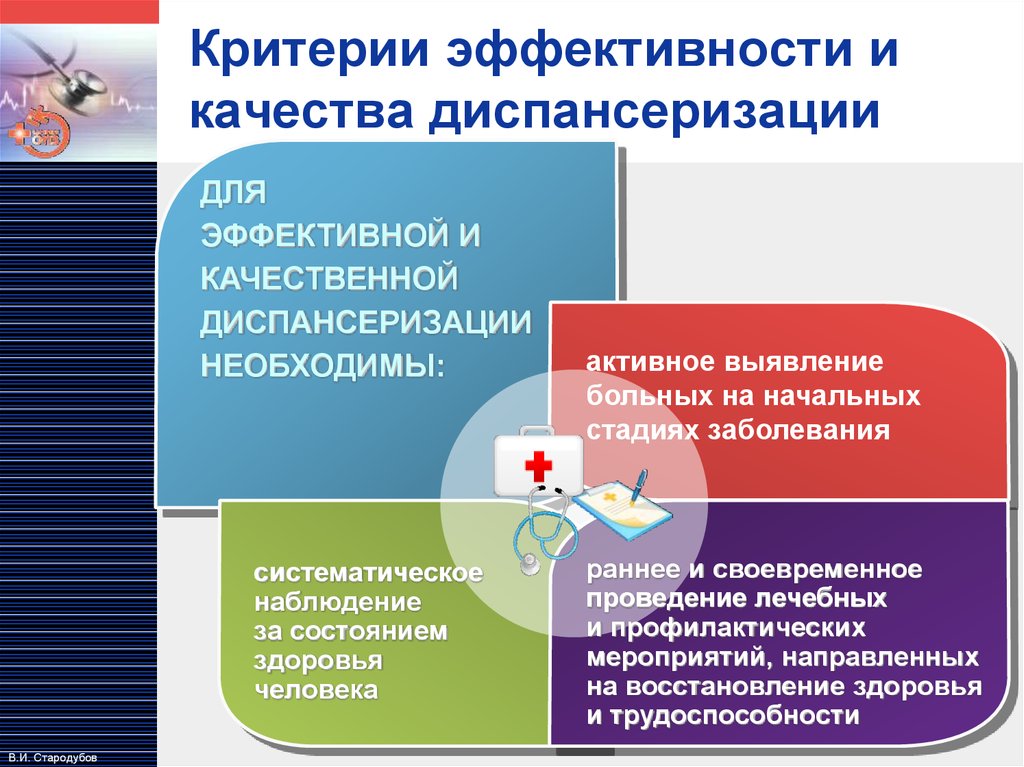 Критерии эффективности и качества диспансеризации

ДЛЯ ЭФФЕКТИВНОЙ И КАЧЕСТВЕННОЙ ДИСПАНСЕРИЗАЦИИ НЕОБХОДИМЫ:

активное выявление больных на начальных стадиях заболевания

систематическое наблюдение за состоянием здоровья человека

раннее и своевременное проведение лечебных и профилактических мероприятий, направленных на восстановление здоровья и трудоспособности

В.И. Стародубов